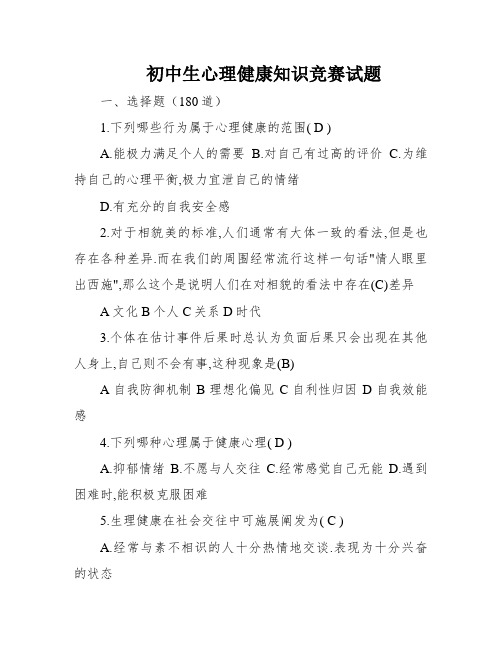 初中生心理健康知识竞赛试题

一、选择题（180道）

1.下列哪些行为属于心理健康的范围( D )

A.能极力满足个人的需要 B.对自己有过高的评价 C.为维持自己的心理平衡,极力宣泄自己的情绪

D.有充分的自我安全感

2.对于相貌美的标准,人们通常有大体一致的看法,但是也存在各种差异.而在我们的周围经常流行这样一句话"情人眼里出西施",那么这个是说明人们在对相貌的看法中存在(C)差异

A 文化 B 个人 C 关系 D 时代

3.个体在估计事件后果时总认为负面后果只会出现在其他人身上,自己则不会有事,这种现象是(B)

A 自我防御机制 B 理想化偏见 C 自利性归因 D 自我效能感

4.下列哪种心理属于健康心理( D )

A.抑郁情绪 B.不愿与人交往 C.经常感觉自己无能 D.遇到困难时,能积极克服困难

5.生理健康在社会交往中可施展阐发为( C )

A.经常与素不相识的人十分热情地交谈.表现为十分兴奋的状态